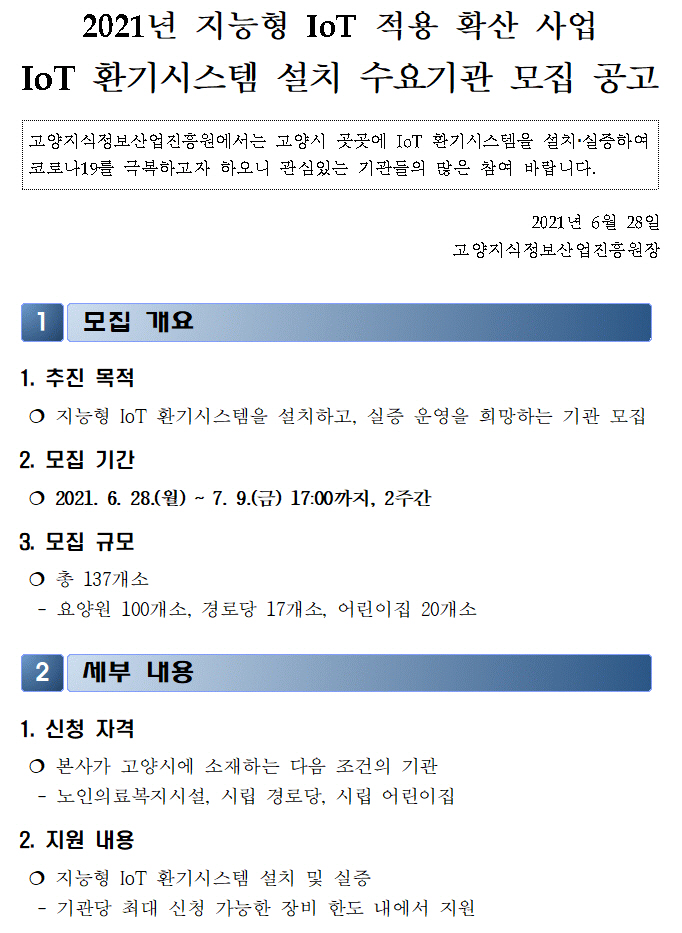 2021년 지능형 IoT 적용 확산 사업
IoT 환기시스템 설치 수요기관 모집 공고

고양지식정보산업진흥원에서는 고양시 곳곳에 IoT 환기시스템을 설치·실증하여 코로나19를 극복하고자 하오니 관심있는 기관들의 많은 참여 바랍니다.

2021년 6월 28일
고양지식정보산업진흥원장

1 모집 개요

1. 추진 목적

❍ 지능형 IoT 환기시스템을 설치하고, 실증 운영을 희망하는 기관 모집

2. 모집 기간

❍ 2021. 6. 28.(월) ~ 7. 9.(금) 17:00까지, 2주간

3. 모집 규모

❍ 총 137개소
- 요양원 100개소, 경로당 17개소, 어린이집 20개소

2 세부 내용

1. 신청 자격

❍ 본사가 고양시에 소재하는 다음 조건의 기관
- 노인의료복지시설, 시립 경로당, 시립 어린이집

2. 지원 내용

❍ 지능형 IoT 환기시스템 설치 및 실증
- 기관당 최대 신청 가능한 장비 한도 내에서 지원